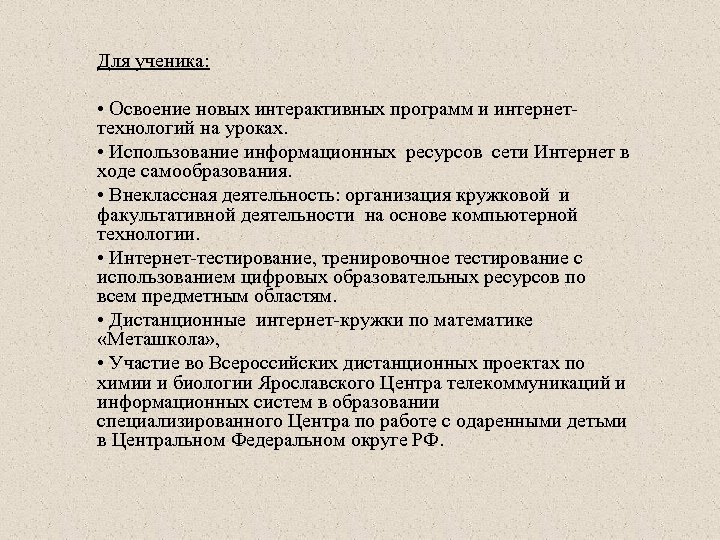 Для ученика:

• Освоение новых интерактивных программ и интернет-технологий на уроках.

• Использование информационных ресурсов сети Интернет в ходе самообразования.

• Внеклассная деятельность: организация кружковой и факультативной деятельности на основе компьютерной технологии.

• Интернет-тестирование, тренировочное тестирование с использованием цифровых образовательных ресурсов по всем предметным областям.

• Дистанционные интернет-кружки по математике «Меташкола»,

• Участие во Всероссийских дистанционных проектах по химии и биологии Ярославского Центра телекоммуникаций и информационных систем в образовании специализированного Центра по работе с одаренными детьми в Центральном Федеральном округе РФ.